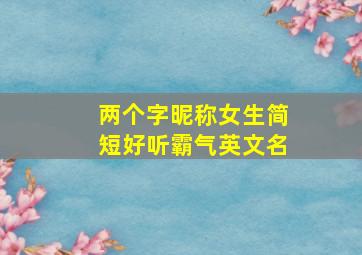 两个字昵称女生简短好听霸气英文名